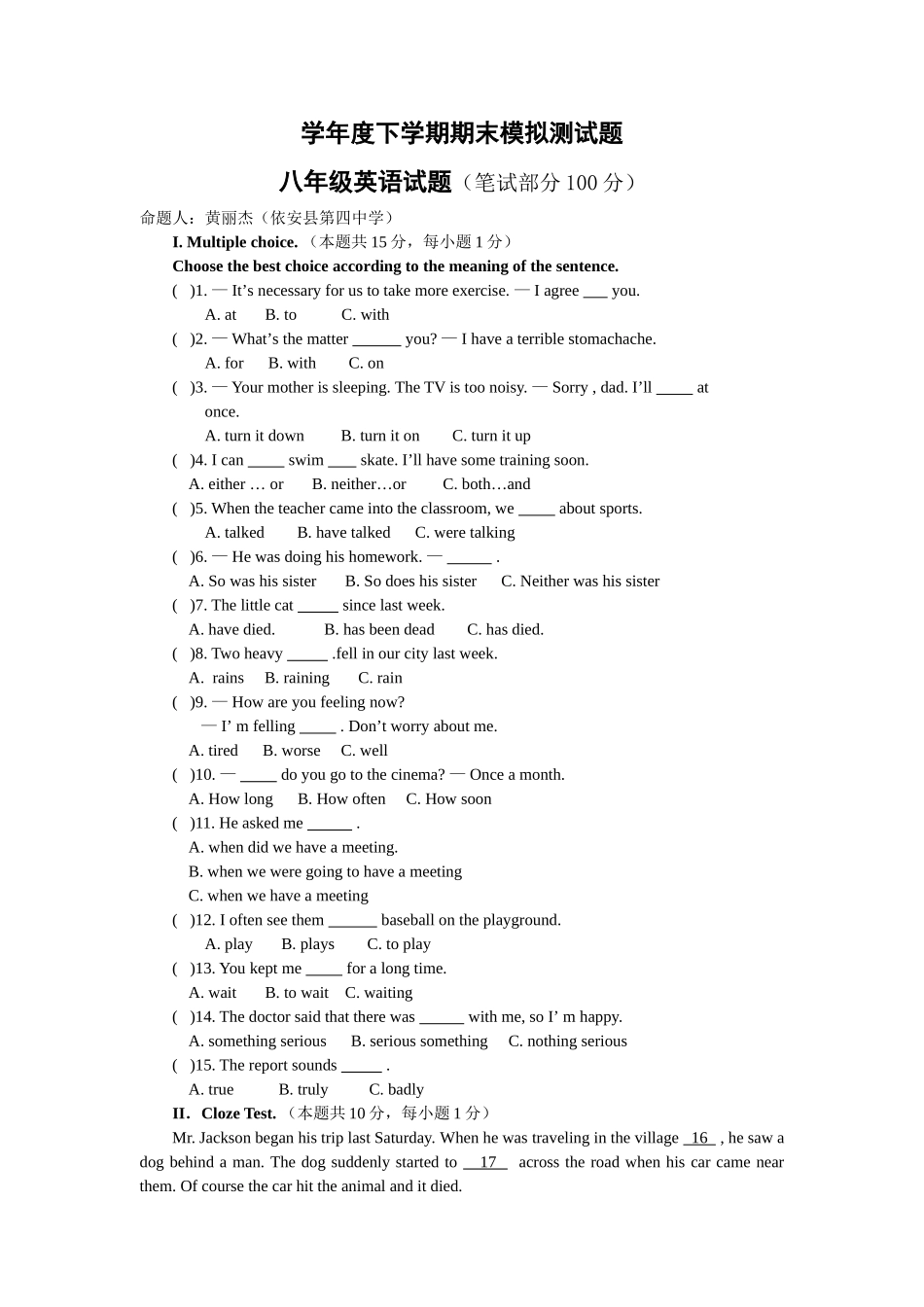 学年度下学期期末模拟测试题

八年级英语试题（笔试部分 100 分）

命题人：黄丽杰（依安县第四中学）

I. Multiple choice. （本题共 15 分，每小题 1 分）

Choose the best choice according to the meaning of the sentence.

( )1. — It’s necessary for us to take more exercise. — I agree ___ you.
A. at B. to C. with

( )2. — What’s the matter ______ you? — I have a terrible stomachache.
A. for B. with C. on

( )3. — Your mother is sleeping. The TV is too noisy. — Sorry , dad. I’ll _____ at once.
A. turn it down B. turn it on C. turn it up

( )4. I can _____ swim ____ skate. I’ll have some training soon.
A. either … or B. neither…or C. both…and

( )5. When the teacher came into the classroom, we _____ about sports.
A. talked B. have talked C. were talking

( )6. — He was doing his homework. — ______ .
A. So was his sister B. So does his sister C. Neither was his sister

( )7. The little cat _____ since last week.
A. have died. B. has been dead C. has died.

( )8. Two heavy _____ .fell in our city last week.
A. rains B. raining C. rain

( )9. — How are you feeling now?
— I’ m felling _____ . Don’t worry about me.
A. tired B. worse C. well

( )10. — _____ do you go to the cinema? — Once a month.
A. How long B. How often C. How soon

( )11. He asked me ______ .
A. when did we have a meeting.
B. when we were going to have a meeting
C. when we have a meeting

( )12. I often see them ______ baseball on the playground.
A. play B. plays C. to play

( )13. You kept me _____ for a long time.
A. wait B. to wait C. waiting

( )14. The doctor said that there was ______ with me, so I’ m happy.
A. something serious B. serious something C. nothing serious

( )15. The report sounds _____ .
A. true B. truly C. badly

II. Cloze Test. （本题共 10 分，每小题 1 分）

Mr. Jackson began his trip last Saturday. When he was traveling in the village 16 , he saw a dog behind a man. The dog suddenly started to 17 across the road when his car came near them. Of course the car hit the animal and it died.